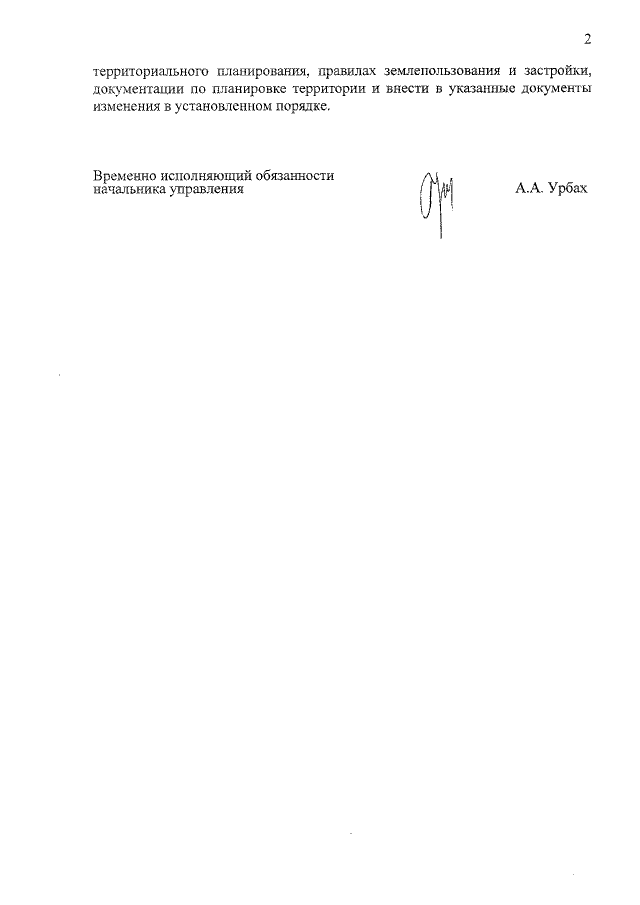 2

территориального планирования, правилах землепользования и застройки, документации по планировке территории и внести в указанные документы изменения в установленном порядке.

Временно исполняющий обязанности начальника управления

А.А. Урбах